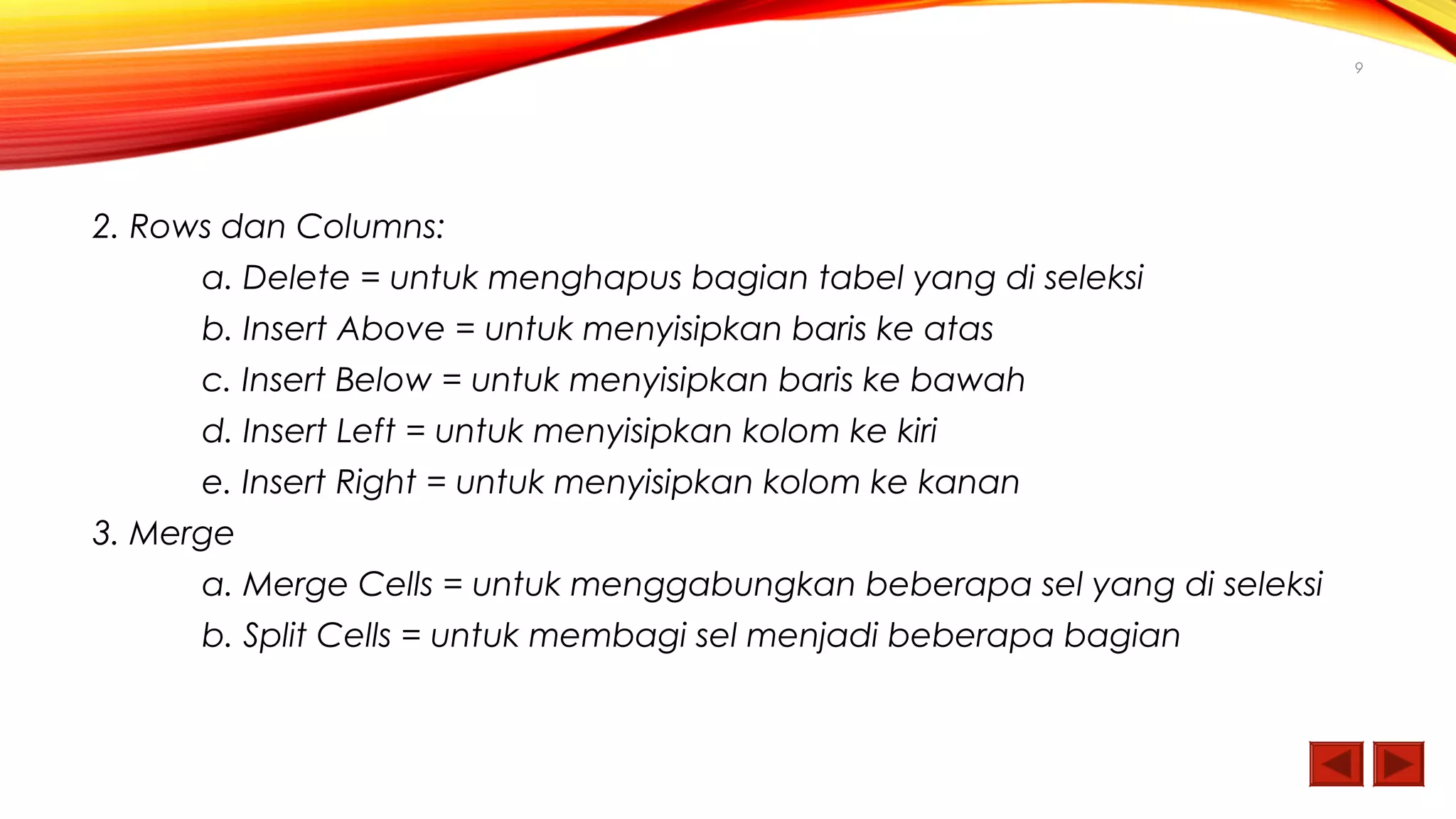 9

2. Rows dan Columns:

a. Delete = untuk menghapus bagian tabel yang di seleksi

b. Insert Above = untuk menyisipkan baris ke atas

c. Insert Below = untuk menyisipkan baris ke bawah

d. Insert Left = untuk menyisipkan kolom ke kiri

e. Insert Right = untuk menyisipkan kolom ke kanan

3. Merge

a. Merge Cells = untuk menggabungkan beberapa sel yang di seleksi

b. Split Cells = untuk membagi sel menjadi beberapa bagian